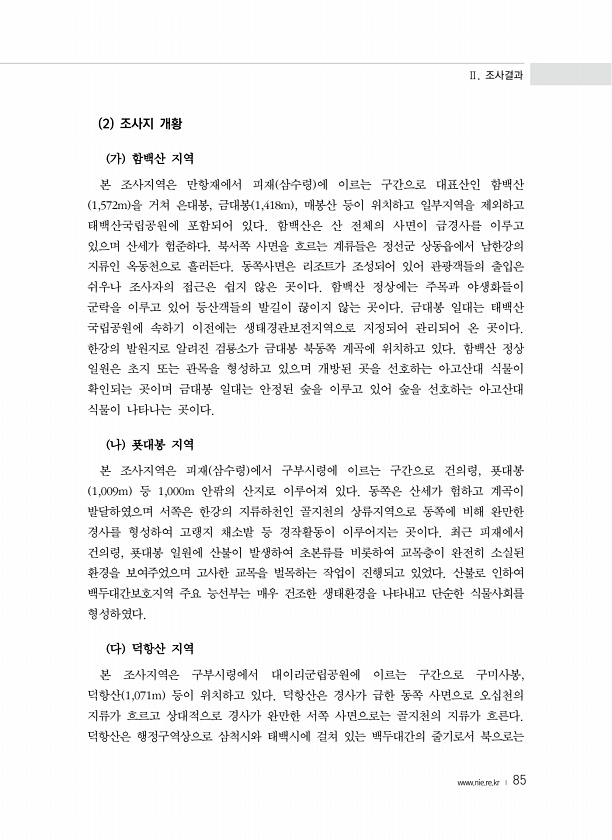 II. 조사결과

(2) 조사지 개황

(가) 함백산 지역

본 조사지역은 만항재에서 피재(삼수령)에 이르는 구간으로 대표산인 함백산(1,572m)을 거쳐 은대봉, 금대봉(1,418m), 매봉산 등이 위치하고 일부지역을 제외하고 태백산국립공원에 포함되어 있다. 함백산은 산 전체의 사면이 급경사를 이루고 있으며 산세가 험준하다. 북서쪽 사면을 흐르는 계류들은 정선군 상동읍에서 남한강의 지류인 옥동천으로 흘러든다. 동쪽사면은 리조트가 조성되어 있어 관광객들의 출입은 쉬우나 조사자의 접근은 쉽지 않은 곳이다. 함백산 정상에는 주목과 야생화들이 군락을 이루고 있어 등산객들의 발길이 끊이지 않는 곳이다. 금대봉 일대는 태백산 국립공원에 속하기 이전에는 생태경관보전지역으로 지정되어 관리되어 온 곳이다. 한강의 발원지로 알려진 검룡소가 금대봉 북동쪽 계곡에 위치하고 있다. 함백산 정상 일원은 초지 또는 관목을 형성하고 있으며 개방된 곳을 선호하는 아고산대 식물이 확인되는 곳이며 금대봉 일대는 안정된 숲을 이루고 있어 숲을 선호하는 아고산대 식물이 나타나는 곳이다.

(나) 푯대봉 지역

본 조사지역은 피재(삼수령)에서 구부시령에 이르는 구간으로 건의령, 푯대봉(1,009m) 등 1,000m 안팎의 산지로 이루어져 있다. 동쪽은 산세가 험하고 계곡이 발달하였으며 서쪽은 한강의 지류하천인 골지천의 상류지역으로 동쪽에 비해 완만한 경사를 형성하여 고랭지 채소밭 등 경작활동이 이루어지는 곳이다. 최근 피재에서 건의령, 푯대봉 일원에 산불이 발생하여 초본류를 비롯하여 교목층이 완전히 소실된 환경을 보여주었으며 고사한 교목을 벌목하는 작업이 진행되고 있었다. 산불로 인하여 백두대간보호지역 주요 능선부는 매우 건조한 생태환경을 나타내고 단순한 식물사회를 형성하였다.

(다) 덕항산 지역

본 조사지역은 구부시령에서 대이리군립공원에 이르는 구간으로 구미사봉, 덕항산(1,071m) 등이 위치하고 있다. 덕항산은 경사가 급한 동쪽 사면으로 오십천의 지류가 흐르고 상대적으로 경사가 완만한 서쪽 사면으로는 골지천의 지류가 흐른다. 덕항산은 행정구역상으로 삼척시와 태백시에 걸쳐 있는 백두대간의 줄기로서 북으로는

www.nie.re.kr | 85